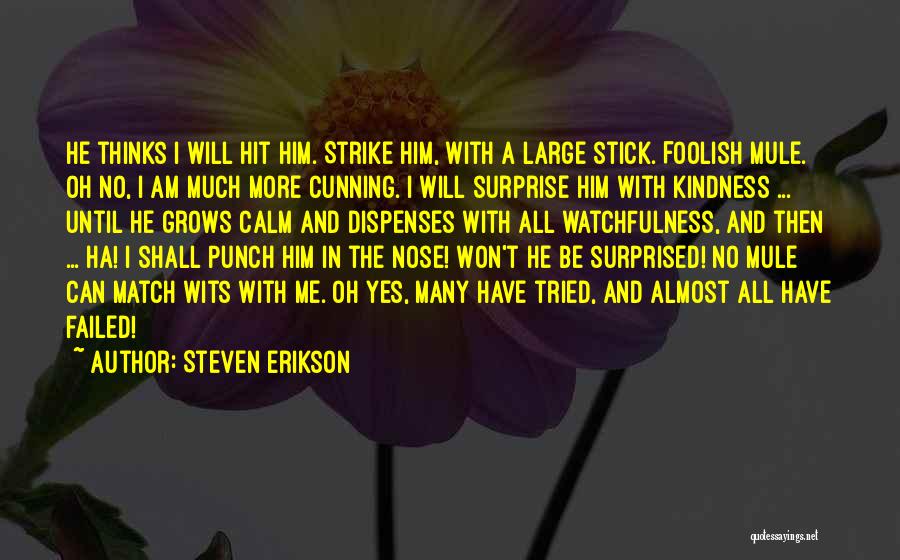 HE THINKS I WILL HIT HIM. STRIKE HIM, WITH A LARGE STICK. FOOLISH MULE. OH NO, I AM MUCH MORE CUNNING. I WILL SURPRISE HIM WITH KINDNESS ... UNTIL HE GROWS CALM AND DISPENSES WITH ALL WATCHFULNESS, AND THEN ... HA! I SHALL PUNCH HIM IN THE NOSE! WON'T HE BE SURPRISED! NO MULE CAN MATCH WITS WITH ME. OH YES, MANY HAVE TRIED, AND ALMOST ALL HAVE FAILED!

~ AUTHOR: STEVEN ERIKSON

quotessayings.net